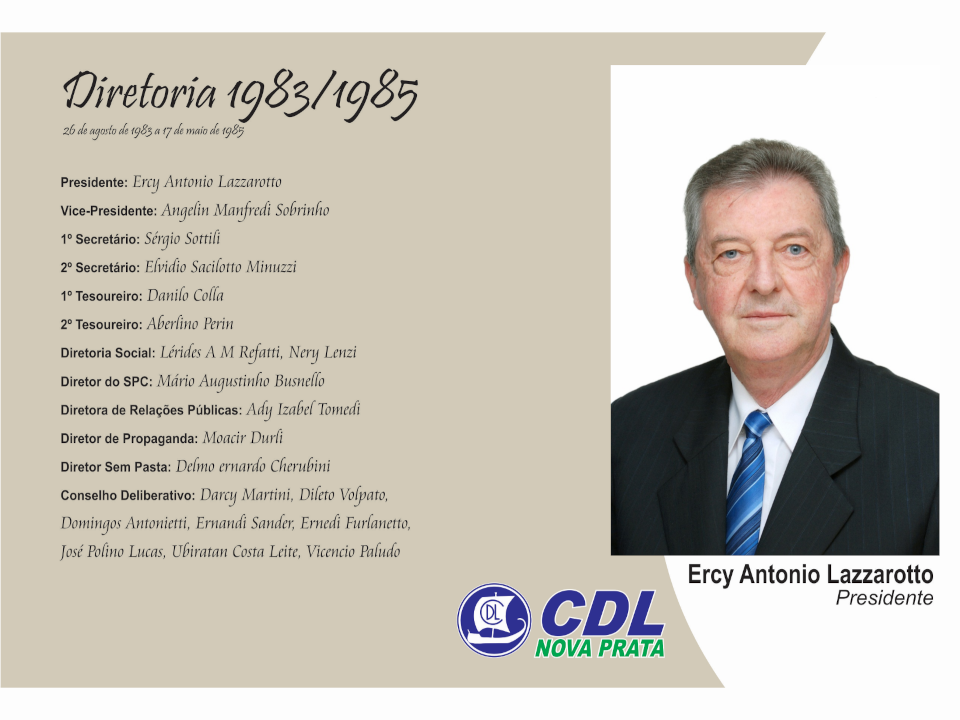 Diretoria 1983/1985
26 de agosto de 1983 a 17 de maio de 1985

Presidente: Ercy Antonio Lazzarotto
Vice-Presidente: Angelin Manfredi Sobrinho
1º Secretário: Sérgio Sottili
2º Secretário: Elvidio Sacilotto Minuzzi
1º Tesoureiro: Danilo Colla
2º Tesoureiro: Aberlino Perin
Diretoria Social: Lérides A M Refatti, Nery Lenzi
Diretor do SPC: Mário Augustinho Busnello
Diretora de Relações Públicas: Ady Izabel Tomedi
Diretor de Propaganda: Moacir Durli
Diretor Sem Pasta: Delmo ernardo Cherubini
Conselho Deliberativo: Darcy Martini, Dileto Volpato, Domingos Antonietti, Ernandi Sander, Ernedi Furlanetto, José Polino Lucas, Ubiratan Costa Leite, Vicencio Paludo

Ercy Antonio Lazzarotto
Presidente

CDL
CDL
NOVA PRATA